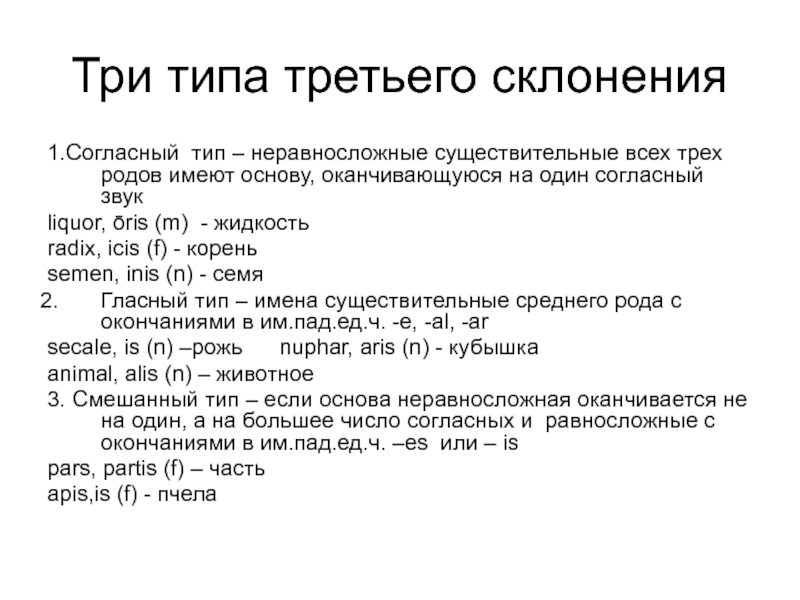 Три типа третьего склонения

1.Согласный тип – неравносложные существительные всех трех родов имеют основу, оканчивающуюся на один согласный звук
liquor, ōris (m) - жидкость
radix, icis (f) - корень
semen, inis (n) - семя
2. Гласный тип – имена существительные среднего рода с окончаниями в им.пад.ед.ч. -e, -al, -ar
secale, is (n) –рожь nuphar, aris (n) - кубышка
animal, alis (n) – животное
3. Смешанный тип – если основа неравносложная оканчивается не на один, а на большее число согласных и равносложные с окончаниями в им.пад.ед.ч. –es или – is
pars, partis (f) – часть
apis,is (f) - пчела